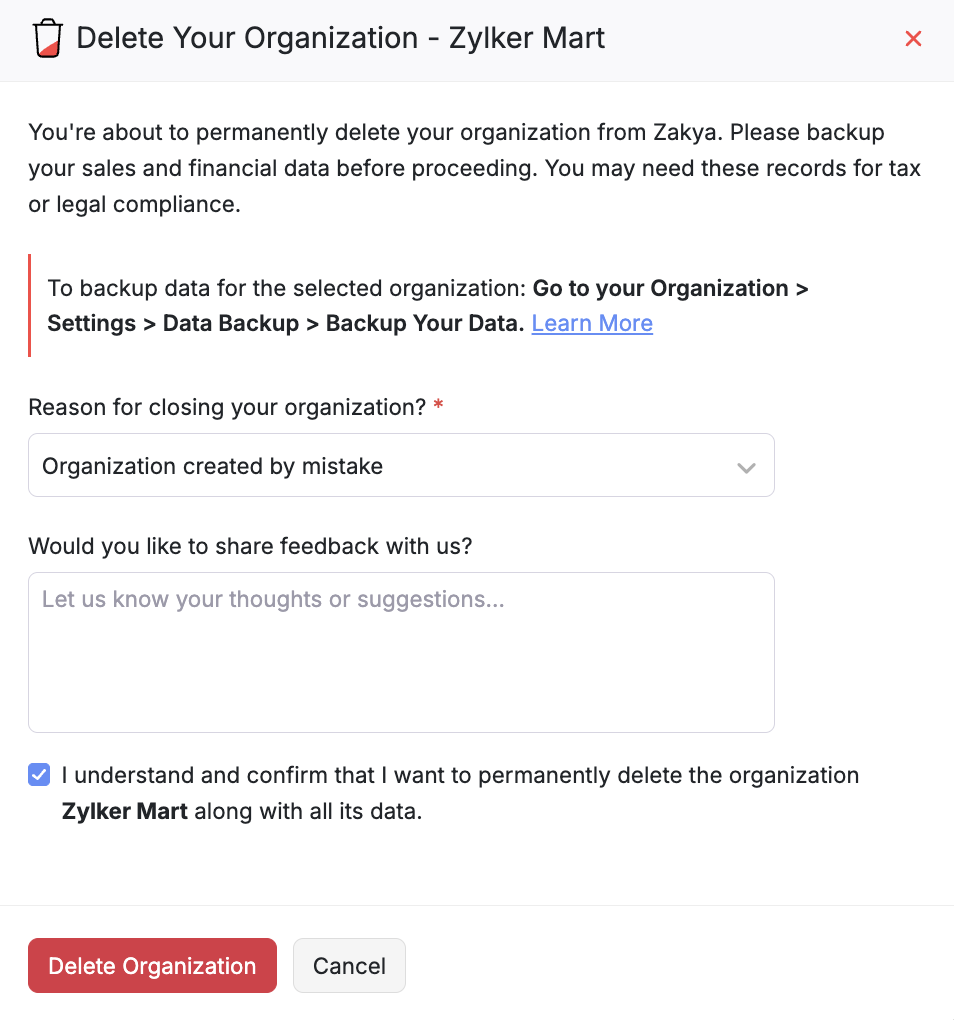 Delete Your Organization - Zylker Mart ×

You're about to permanently delete your organization from Zakya. Please backup your sales and financial data before proceeding. You may need these records for tax or legal compliance.

To backup data for the selected organization: Go to your Organization > Settings > Data Backup > Backup Your Data. Learn More

Reason for closing your organization? *

Organization created by mistake

Would you like to share feedback with us?

Let us know your thoughts or suggestions...

I understand and confirm that I want to permanently delete the organization Zylker Mart along with all its data.

Delete Organization

Cancel